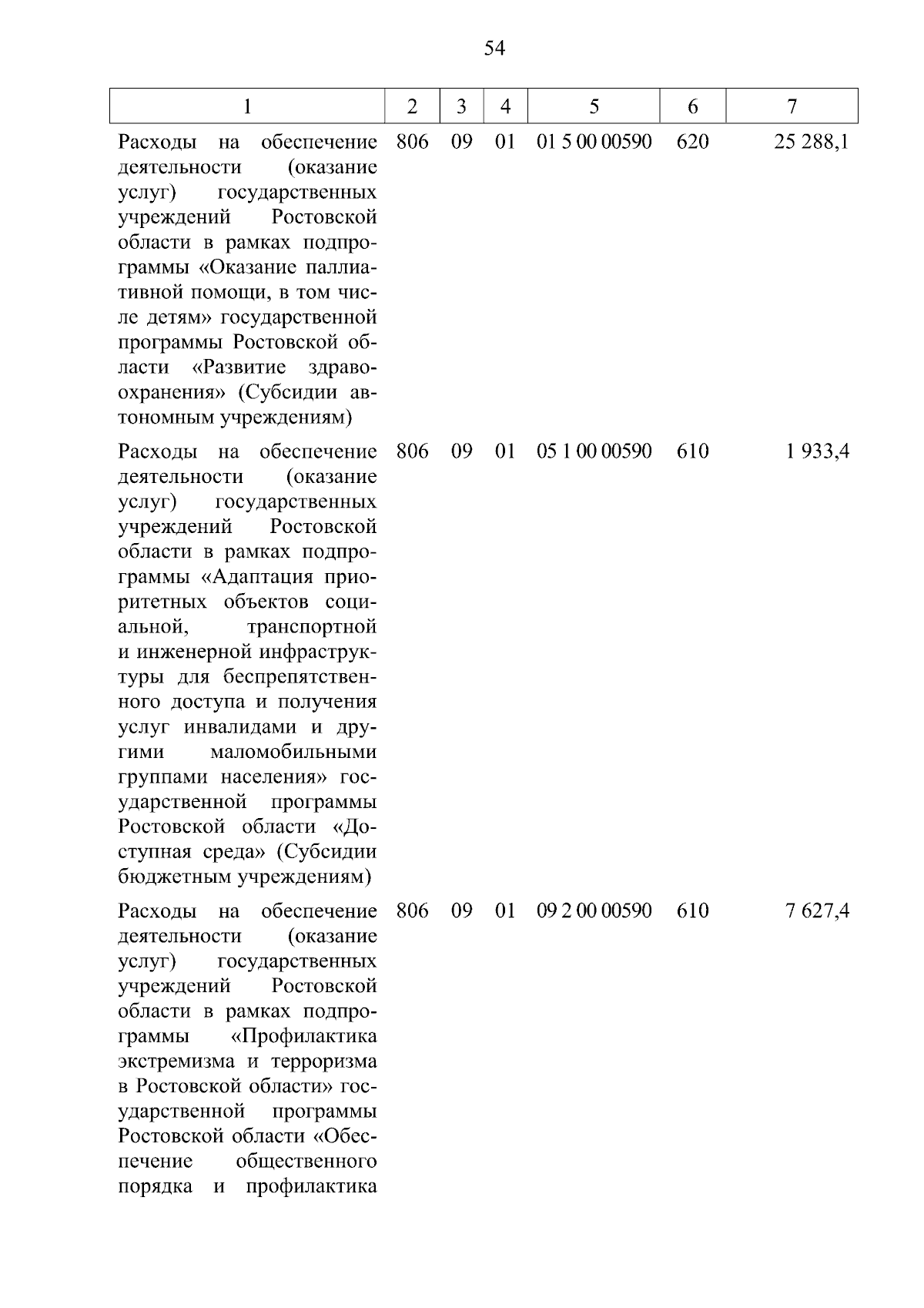 54

| 1 | 2 | 3 | 4 | 5 | 6 | 7 |
|---|---|---|---|---|---|---|
| Расходы на обеспечение деятельности (оказание услуг) государственных учреждений Ростовской области в рамках подпрограммы «Оказание паллиативной помощи, в том числе детям» государственной программы Ростовской области «Развитие здравоохранения» (Субсидии автономным учреждениям) | 806 | 09 | 01 | 01 5 00 00590 | 620 | 25 288,1 |
| Расходы на обеспечение деятельности (оказание услуг) государственных учреждений Ростовской области в рамках подпрограммы «Адаптация приоритетных объектов социальной, транспортной и инженерной инфраструктуры для беспрепятственного доступа и получения услуг инвалидами и другими маломобильными группами населения» государственной программы Ростовской области «Доступная среда» (Субсидии бюджетным учреждениям) | 806 | 09 | 01 | 05 1 00 00590 | 610 | 1 933,4 |
| Расходы на обеспечение деятельности (оказание услуг) государственных учреждений Ростовской области в рамках подпрограммы «Профилактика экстремизма и терроризма в Ростовской области» государственной программы Ростовской области «Обеспечение общественного порядка и профилактика | 806 | 09 | 01 | 09 2 00 00590 | 610 | 7 627,4 |